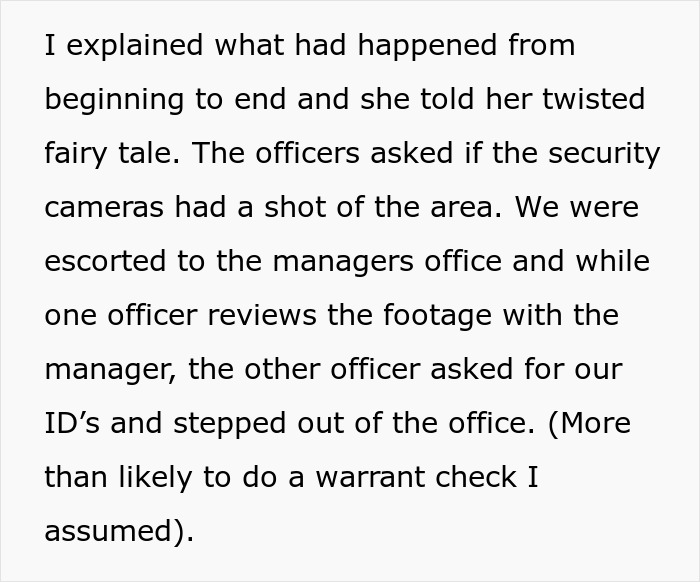 I explained what had happened from beginning to end and she told her twisted fairy tale. The officers asked if the security cameras had a shot of the area. We were escorted to the managers office and while one officer reviews the footage with the manager, the other officer asked for our ID’s and stepped out of the office. (More than likely to do a warrant check I assumed).